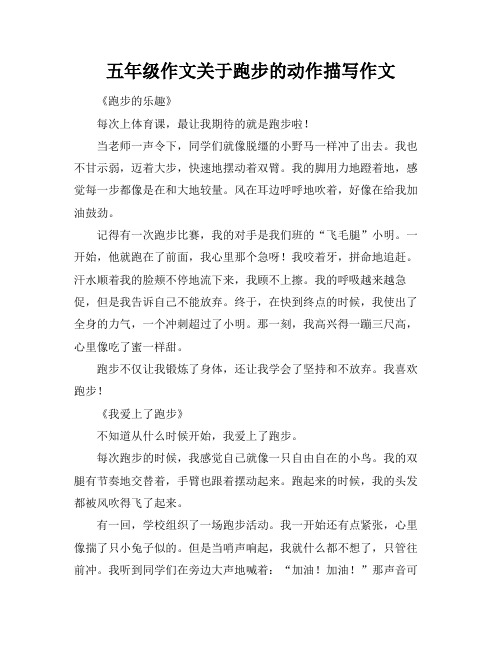 五年级作文关于跑步的动作描写作文

《跑步的乐趣》

每次上体育课，最让我期待的就是跑步啦！

当老师一声令下，同学们就像脱缰的小野马一样冲了出去。我也不甘示弱，迈着大步，快速地摆动着双臂。我的脚用力地蹬着地，感觉每一步都像是在和大地较量。风在耳边呼呼地吹着，好像在给我加油鼓劲。

记得有一次跑步比赛，我的对手是我们班的“飞毛腿”小明。一开始，他就跑在了前面，我心里那个急呀！我咬着牙，拼命地追赶。汗水顺着我的脸颊不停地流下来，我顾不上擦。我的呼吸越来越急促，但是我告诉自己不能放弃。终于，在快到终点的时候，我使出了全身的力气，一个冲刺超过了小明。那一刻，我高兴得一蹦三尺高，心里像吃了蜜一样甜。

跑步不仅让我锻炼了身体，还让我学会了坚持和不放弃。我喜欢跑步！

《我爱上了跑步》

不知道从什么时候开始，我爱上了跑步。

每次跑步的时候，我感觉自己就像一只自由自在的小鸟。我的双腿有节奏地交替着，手臂也跟着摆动起来。跑起来的时候，我的头发都被风吹得飞了起来。

有一回，学校组织了一场跑步活动。我一开始还有点紧张，心里像揣了只小兔子似的。但是当哨声响起，我就什么都不想了，只管往前冲。我听到同学们在旁边大声地喊着：“加油！加油！”那声音可